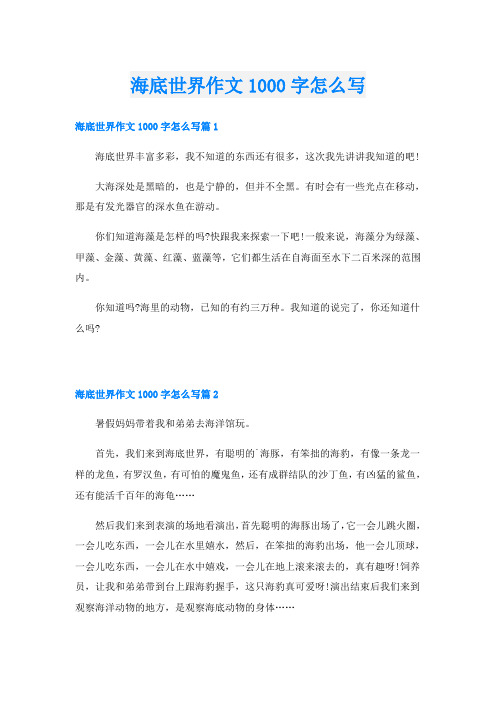 海底世界作文1000字怎么写

海底世界作文1000字怎么写篇1

海底世界丰富多彩，我不知道的东西还有很多，这次我先讲讲我知道的吧！

大海深处是黑暗的，也是宁静的，但并不全黑。有时会有一些光点在移动，那是有发光器官的深水鱼在游动。

你们知道海藻是怎样的吗?快跟我来探索一下吧！一般来说，海藻分为绿藻、甲藻、金藻、黄藻、红藻、蓝藻等，它们都生活在自海面至水下二百米深的范围内。

你知道吗?海里的动物，已知的有约三万种。我知道的说完了，你还知道什么吗?

海底世界作文1000字怎么写篇2

暑假妈妈带着我和弟弟去海洋馆玩。

首先，我们来到海底世界，有聪明的`海豚，有笨拙的海豹，有像一条龙一样的龙鱼，有罗汉鱼，有可怕的魔鬼鱼，还有成群结队的沙丁鱼，有凶猛的鲨鱼，还有能活千百年的海龟……

然后我们来到表演的场地看演出，首先聪明的海豚出场了，它一会儿跳火圈，一会儿吃东西，一会儿在水里嬉水，然后，在笨拙的海豹出场，他一会儿顶球，一会儿吃东西，一会儿在水中嬉戏，一会儿在地上滚来滚去的，真有趣呀！饲养员，让我和弟弟带到台上跟海豹握手，这只海豹真可爱呀！演出结束后我们来到观察海洋动物的地方，是观察海底动物的身体……